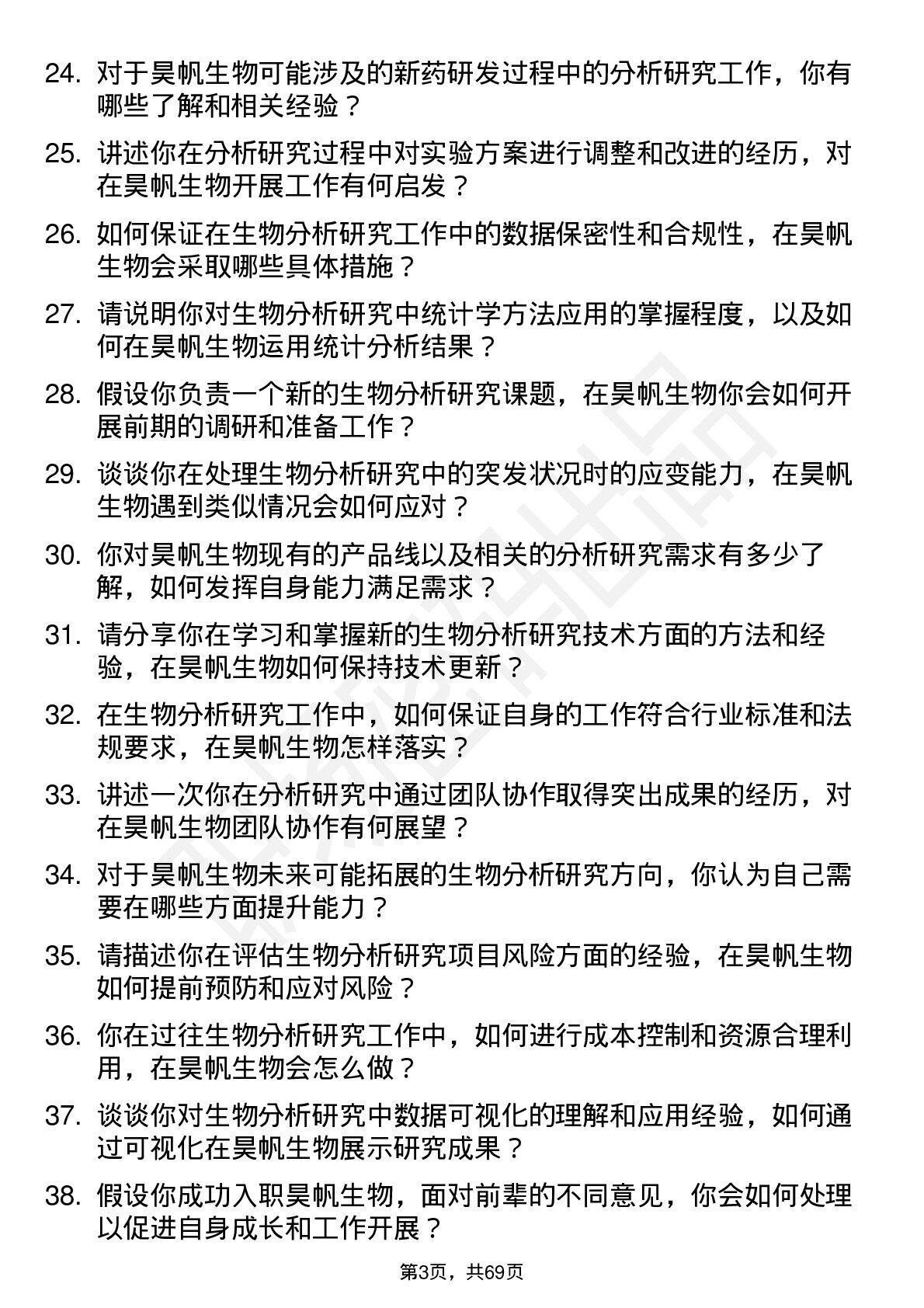 24. 对于昊帆生物可能涉及的新药研发过程中的分析研究工作，你有哪些了解和相关经验？

25. 讲述你在分析研究过程中对实验方案进行调整和改进的经历，对在昊帆生物开展工作有何启发？

26. 如何保证在生物分析研究工作中的数据保密性和合规性，在昊帆生物会采取哪些具体措施？

27. 请说明你对生物分析研究中统计学方法应用的掌握程度，以及如何在昊帆生物运用统计分析结果？

28. 假设你负责一个新的生物分析研究课题，在昊帆生物你会如何开展前期的调研和准备工作？

29. 谈谈你在处理生物分析研究中的突发状况时的应变能力，在昊帆生物遇到类似情况会如何应对？

30. 你对昊帆生物现有的产品线以及相关的分析研究需求有多少了解，如何发挥自身能力满足需求？

31. 请分享你在学习和掌握新的生物分析研究技术方面的方法和经验，在昊帆生物如何保持技术更新？

32. 在生物分析研究工作中，如何保证自身的工作符合行业标准和法规要求，在昊帆生物怎样落实？

33. 讲述一次你在分析研究中通过团队协作取得突出成果的经历，对在昊帆生物团队协作有何展望？

34. 对于昊帆生物未来可能拓展的生物分析研究方向，你认为自己需要在哪些方面提升能力？

35. 请描述你在评估生物分析研究项目风险方面的经验，在昊帆生物如何提前预防和应对风险？

36. 你在过往生物分析研究工作中，如何进行成本控制和资源合理利用，在昊帆生物会怎么做？

37. 谈谈你对生物分析研究中数据可视化的理解和应用经验，如何通过可视化在昊帆生物展示研究成果？

38. 假设你成功入职昊帆生物，面对前辈的不同意见，你会如何处理以促进自身成长和工作开展？

第3页，共69页